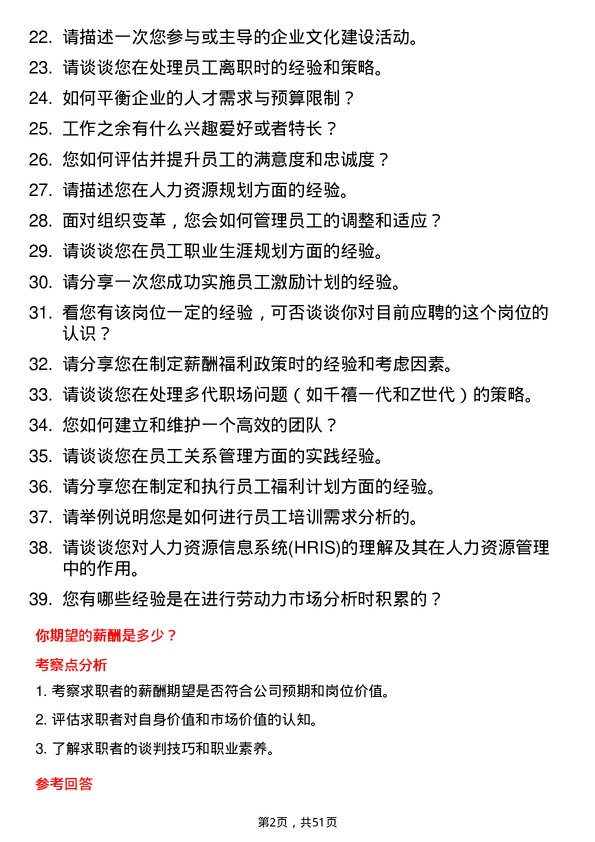 22. 请描述一次您参与或主导的企业文化建设活动。

23. 请谈谈您在处理员工离职时的经验和策略。

24. 如何平衡企业的人才需求与预算限制？

25. 工作之余有什么兴趣爱好或者特长？

26. 您如何评估并提升员工的满意度和忠诚度？

27. 请描述您在人力资源规划方面的经验。

28. 面对组织变革，您会如何管理员工的调整和适应？

29. 请谈谈您在员工职业生涯规划方面的经验。

30. 请分享一次您成功实施员工激励计划的经验。

31. 看您有该岗位一定的经验，可否谈谈你对目前应聘的这个岗位的认识？

32. 请分享您在制定薪酬福利政策时的经验和考虑因素。

33. 请谈谈您在处理多代职场问题（如千禧一代和Z世代）的策略。

34. 您如何建立和维护一个高效的团队？

35. 请谈谈您在员工关系管理方面的实践经验。

36. 请分享您在制定和执行员工福利计划方面的经验。

37. 请举例说明您是如何进行员工培训需求分析的。

38. 请谈谈您对人力资源信息系统(HRIS)的理解及其在人力资源管理中的作用。

39. 您有哪些经验是在进行劳动力市场分析时积累的？

你期望的薪酬是多少？

考察点分析

1. 考察求职者的薪酬期望是否符合公司预期和岗位价值。

2. 评估求职者对自身价值和市场价值的认知。

3. 了解求职者的谈判技巧和职业素养。

参考回答

第2页，共51页